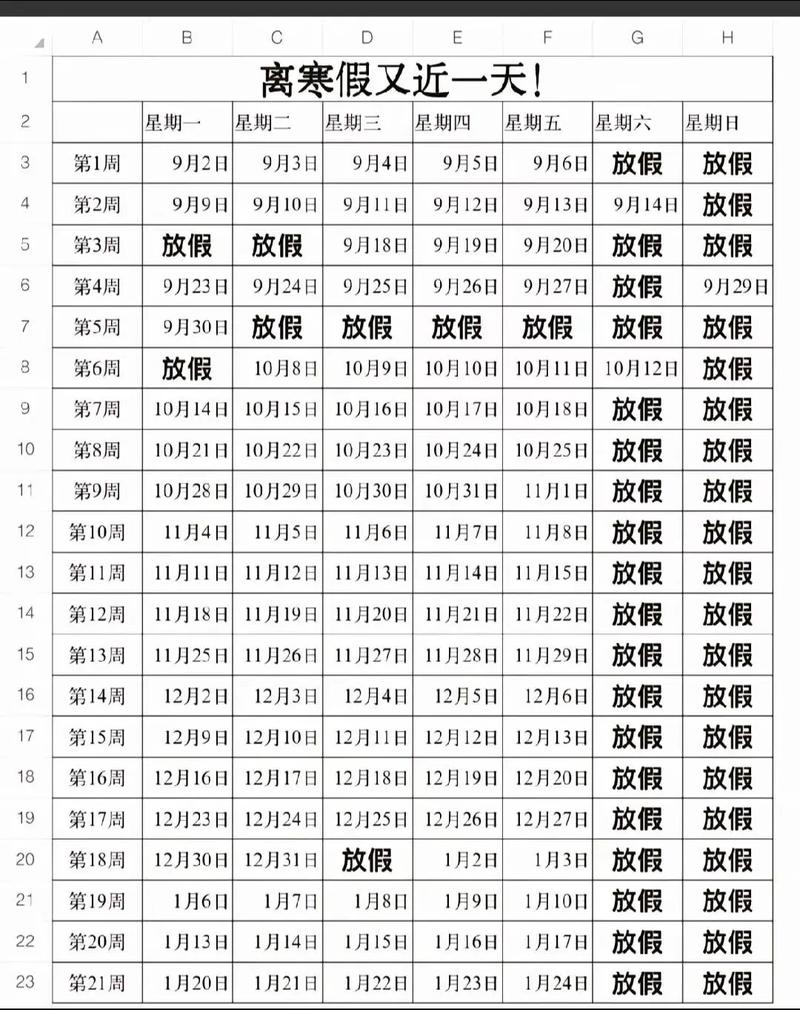 |  | A | B | C | D | E | F | G | H |
|---|---|---|---|---|---|---|---|---|
| 1 | 离寒假又近一天! | | | | | | | |
| 2 |  | 星期一 | 星期二 | 星期三 | 星期四 | 星期五 | 星期六 | 星期日 |
| 3 | 第1周 | 9月2日 | 9月3日 | 9月4日 | 9月5日 | 9月6日 | 放假 | 放假 |
| 4 | 第2周 | 9月9日 | 9月10日 | 9月11日 | 9月12日 | 9月13日 | 9月14日 | 放假 |
| 5 | 第3周 | 放假 | 放假 | 9月18日 | 9月19日 | 9月20日 | 放假 | 放假 |
| 6 | 第4周 | 9月23日 | 9月24日 | 9月25日 | 9月26日 | 9月27日 | 放假 | 9月29日 |
| 7 | 第5周 | 9月30日 | 放假 | 放假 | 放假 | 放假 | 放假 | 放假 |
| 8 | 第6周 | 放假 | 10月8日 | 10月9日 | 10月10日 | 10月11日 | 10月12日 | 放假 |
| 9 | 第7周 | 10月14日 | 10月15日 | 10月16日 | 10月17日 | 10月18日 | 放假 | 放假 |
| 10 | 第8周 | 10月21日 | 10月22日 | 10月23日 | 10月24日 | 10月25日 | 放假 | 放假 |
| 11 | 第9周 | 10月28日 | 10月29日 | 10月30日 | 10月31日 | 11月1日 | 放假 | 放假 |
| 12 | 第10周 | 11月4日 | 11月5日 | 11月6日 | 11月7日 | 11月8日 | 放假 | 放假 |
| 13 | 第11周 | 11月11日 | 11月12日 | 11月13日 | 11月14日 | 11月15日 | 放假 | 放假 |
| 14 | 第12周 | 11月18日 | 11月19日 | 11月20日 | 11月21日 | 11月22日 | 放假 | 放假 |
| 15 | 第13周 | 11月25日 | 11月26日 | 11月27日 | 11月28日 | 11月29日 | 放假 | 放假 |
| 16 | 第14周 | 12月2日 | 12月3日 | 12月4日 | 12月5日 | 12月6日 | 放假 | 放假 |
| 17 | 第15周 | 12月9日 | 12月10日 | 12月11日 | 12月12日 | 12月13日 | 放假 | 放假 |
| 18 | 第16周 | 12月16日 | 12月17日 | 12月18日 | 12月19日 | 12月20日 | 放假 | 放假 |
| 19 | 第17周 | 12月23日 | 12月24日 | 12月25日 | 12月26日 | 12月27日 | 放假 | 放假 |
| 20 | 第18周 | 12月30日 | 12月31日 | 放假 | 1月2日 | 1月3日 | 放假 | 放假 |
| 21 | 第19周 | 1月6日 | 1月7日 | 1月8日 | 1月9日 | 1月10日 | 放假 | 放假 |
| 22 | 第20周 | 1月13日 | 1月14日 | 1月15日 | 1月16日 | 1月17日 | 放假 | 放假 |
| 23 | 第21周 | 1月20日 | 1月21日 | 1月22日 | 1月23日 | 1月24日 | 放假 | 放假 |